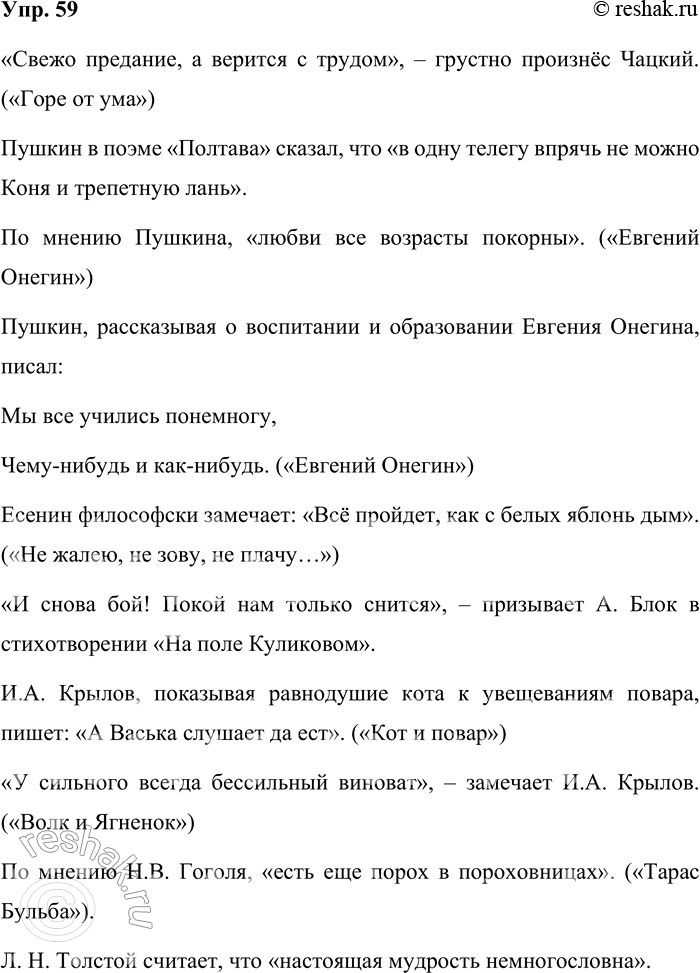 Упр. 59

© reshak.ru

«Свежо предание, а верится с трудом», – грустно произнёс Чацкий. («Горе от ума»)

Пушкин в поэме «Полтава» сказал, что «в одну телегу впрячь не можно Коня и трепетную лань».

По мнению Пушкина, «любви все возрасты покорны». («Евгений Онегин»)

Пушкин, рассказывая о воспитании и образовании Евгения Онегина, писал:

Мы все учились понемногу,

Чему-нибудь и как-нибудь. («Евгений Онегин»)

Есенин философски замечает: «Всё пройдет, как с белых яблонь дым». («Не жалею, не зову, не плачу…»)

«И снова бой! Покой нам только снится», – призывает А. Блок в стихотворении «На поле Куликовом».

И.А. Крылов, показывая равнодушие кота к увещеваниям повара, пишет: «А Васька слушает да ест». («Кот и повар»)

«У сильного всегда бессильный виноват», – замечает И.А. Крылов. («Волк и Ягненок»)

По мнению Н.В. Гоголя, «есть еще порох в пороховницах». («Тарас Бульба»).

Л. Н. Толстой считает, что «настоящая мудрость немногословна».

reshak.ru